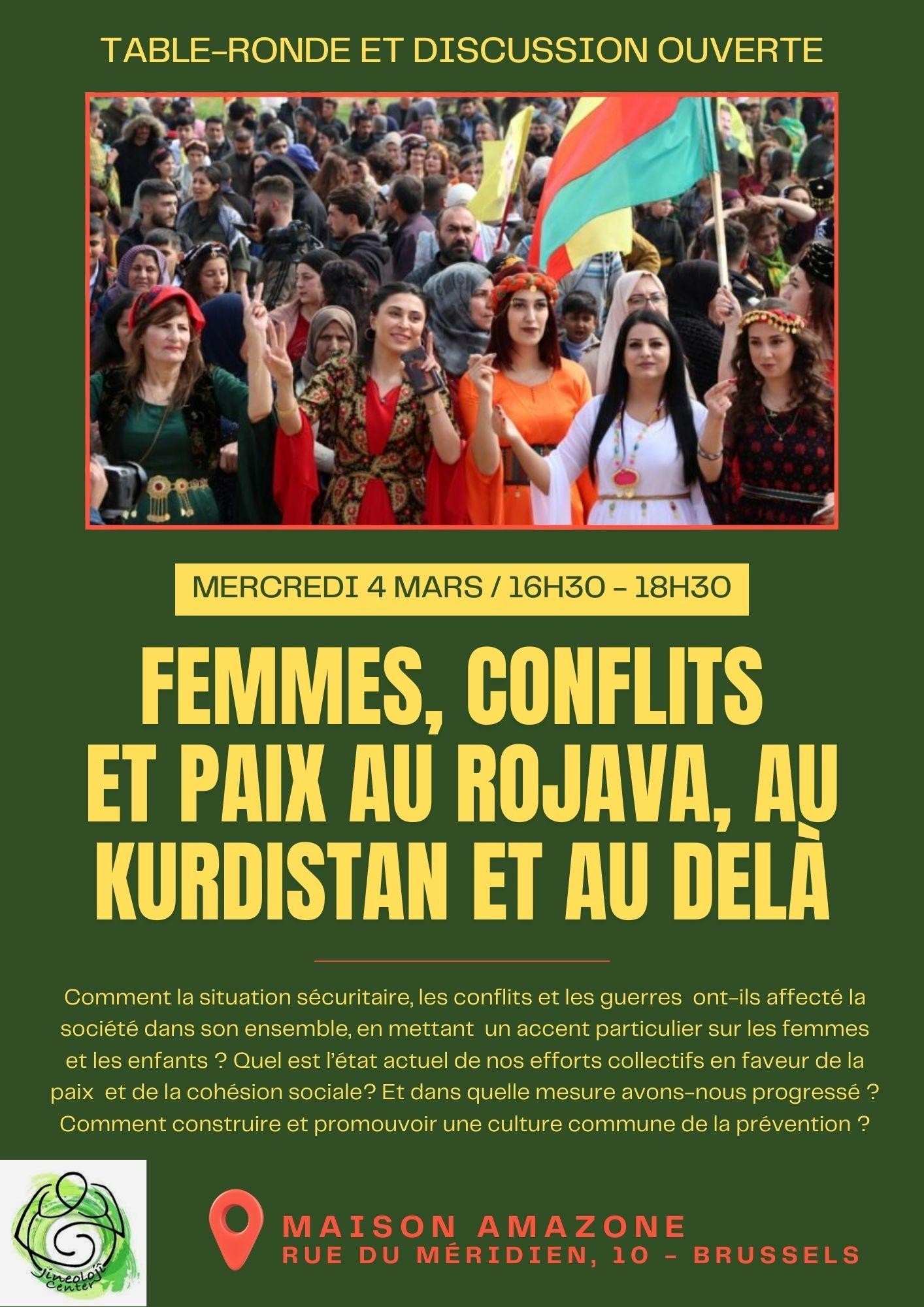 TABLE-RONDE ET DISCUSSION OUVERTE

MERCREDI 4 MARS / 16H30 - 18H30

FEMMES, CONFLITS ET PAIX AU ROJAVA, AU KURDISTAN ET AU DELÀ

Comment la situation sécuritaire, les conflits et les guerres ont-ils affecté la société dans son ensemble, en mettant un accent particulier sur les femmes et les enfants ? Quel est l'état actuel de nos efforts collectifs en faveur de la paix et de la cohésion sociale? Et dans quelle mesure avons-nous progressé ? Comment construire et promouvoir une culture commune de la prévention ?

Jineolojî Center

MAISON AMAZONE
RUE DU MÉRIDIEN, 10 - BRUSSELS